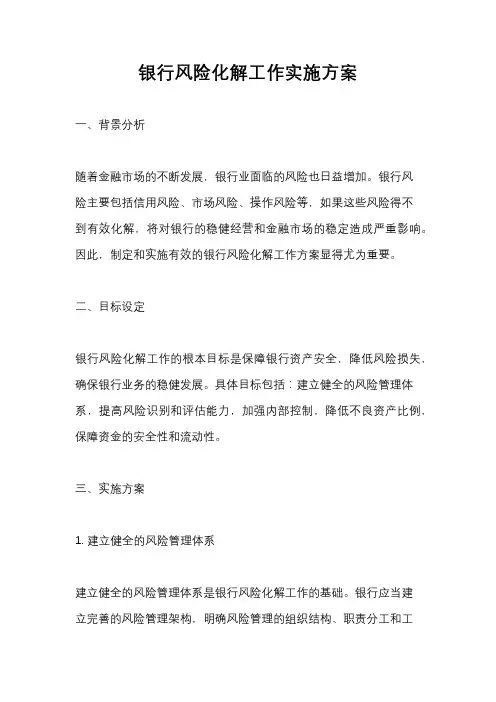 银行风险化解工作实施方案

一、背景分析

随着金融市场的不断发展，银行业面临的风险也日益增加。银行风险主要包括信用风险、市场风险、操作风险等，如果这些风险得不到有效化解，将对银行的稳健经营和金融市场的稳定造成严重影响。因此，制定和实施有效的银行风险化解工作方案显得尤为重要。

二、目标设定

银行风险化解工作的根本目标是保障银行资产安全，降低风险损失，确保银行业务的稳健发展。具体目标包括：建立健全的风险管理体系，提高风险识别和评估能力，加强内部控制，降低不良资产比例，保障资金的安全性和流动性。

三、实施方案

1. 建立健全的风险管理体系

建立健全的风险管理体系是银行风险化解工作的基础。银行应当建立完善的风险管理架构，明确风险管理的组织结构、职责分工和工